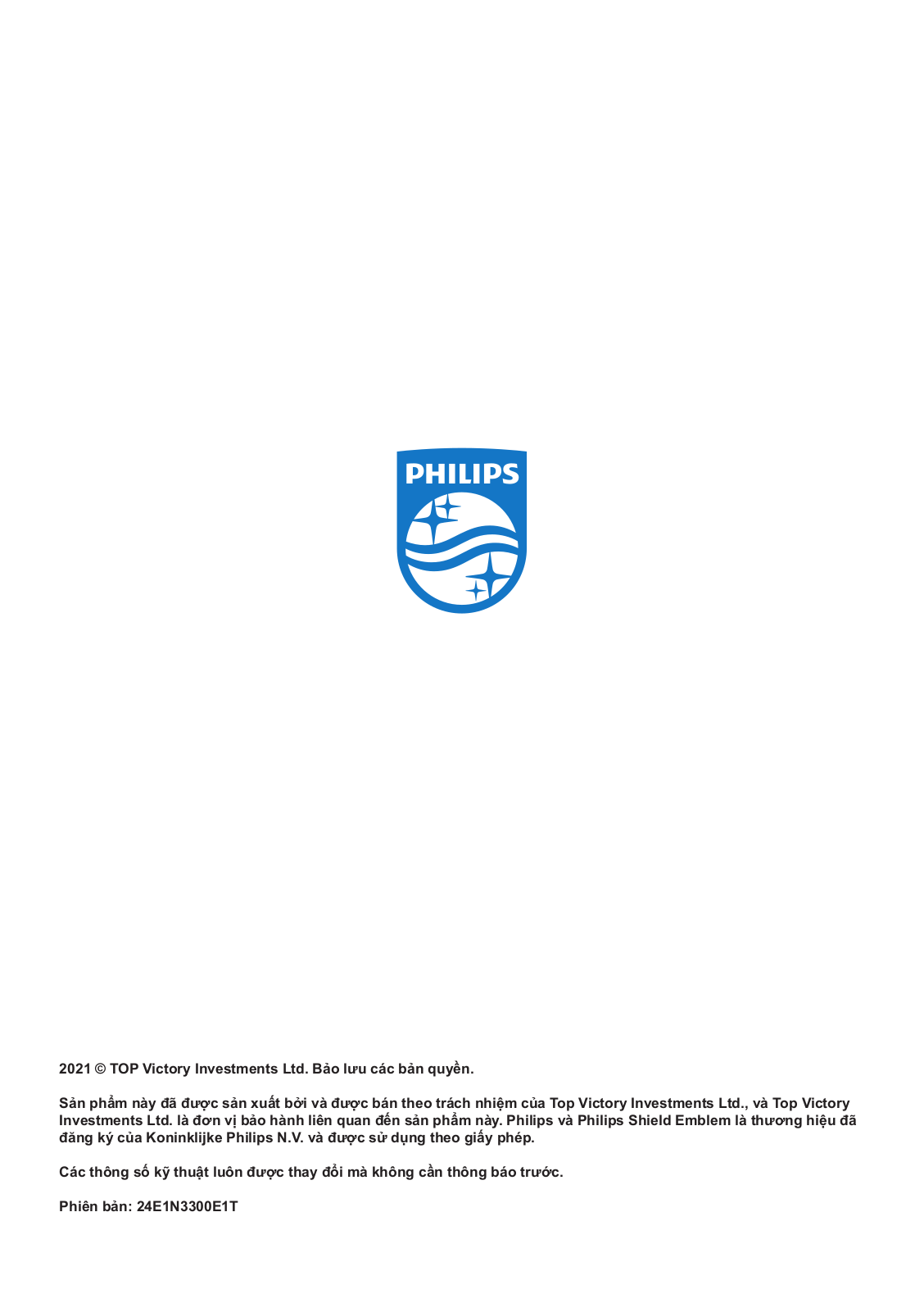 PHILIPS

2021 © TOP Victory Investments Ltd. Bảo lưu các bản quyền.

Sản phẩm này đã được sản xuất bởi và được bán theo trách nhiệm của Top Victory Investments Ltd., và Top Victory Investments Ltd. là đơn vị bảo hành liên quan đến sản phẩm này. Philips và Philips Shield Emblem là thương hiệu đã đăng ký của Koninklijke Philips N.V. và được sử dụng theo giấy phép.

Các thông số kỹ thuật luôn được thay đổi mà không cần thông báo trước.

Phiên bản: 24E1N3300E1T